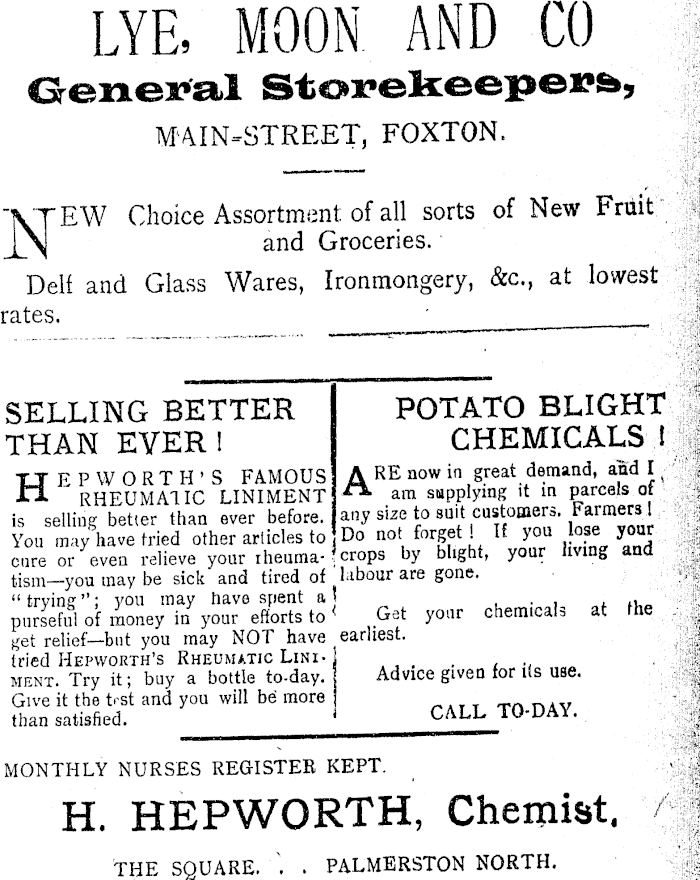 LYE, MOON AND CO

General Storekeepers,

MAIN-STREET, FOXTON.

NEW Choice Assortment of all sorts of New Fruit and Groceries.

Delf and Glass Wares, Ironmongery, &c., at lowest rates.

SELLING BETTER THAN EVER!

HEPWORTH'S FAMOUS RHEUMATIC LINIMENT is selling better than ever before. You may have tried other articles to cure or even relieve your rheumatism—you may be sick and tired of "trying"; you may have spent a purseful of money in your efforts to get relief—but you may NOT have tried HEPWORTH'S RHEUMATIC LINIMENT. Try it; buy a bottle to-day. Give it the test and you will be more than satisfied.

POTATO BLIGHT CHEMICALS!

ARE now in great demand, and I am supplying it in parcels of any size to suit customers. Farmers! Do not forget! If you lose your crops by blight, your living and labour are gone.

Get your chemicals at the earliest.

Advice given for its use.

CALL TO-DAY.

MONTHLY NURSES REGISTER KEPT.

H. HEPWORTH, Chemist,

THE SQUARE. . . PALMERSTON NORTH.